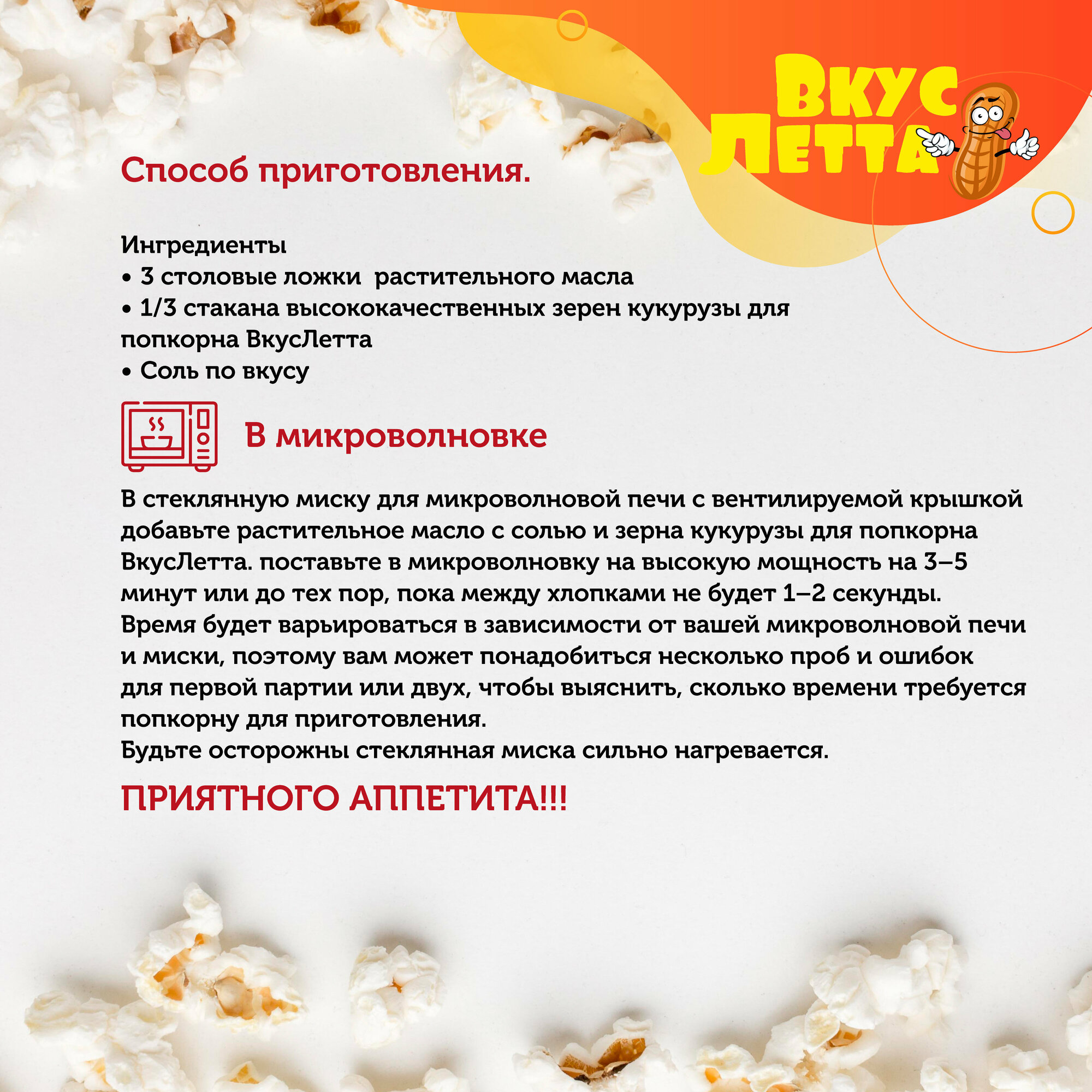 Вкус
Летта

Способ приготовления.

Ингредиенты
• 3 столовые ложки  растительного масла
• 1/3 стакана высококачественных зерен кукурузы для попкорна ВкусЛетта
• Соль по вкусу

В микроволновке

В стеклянную миску для микроволновой печи с вентилируемой крышкой добавьте растительное масло с солью и зерна кукурузы для попкорна ВкусЛетта. поставьте в микроволновку на высокую мощность на 3–5 минут или до тех пор, пока между хлопками не будет 1–2 секунды.
Время будет варьироваться в зависимости от вашей микроволновой печи и миски, поэтому вам может понадобиться несколько проб и ошибок для первой партии или двух, чтобы выяснить, сколько времени требуется попкорну для приготовления.
Будьте осторожны стеклянная миска сильно нагревается.

ПРИЯТНОГО АППЕТИТА!!!